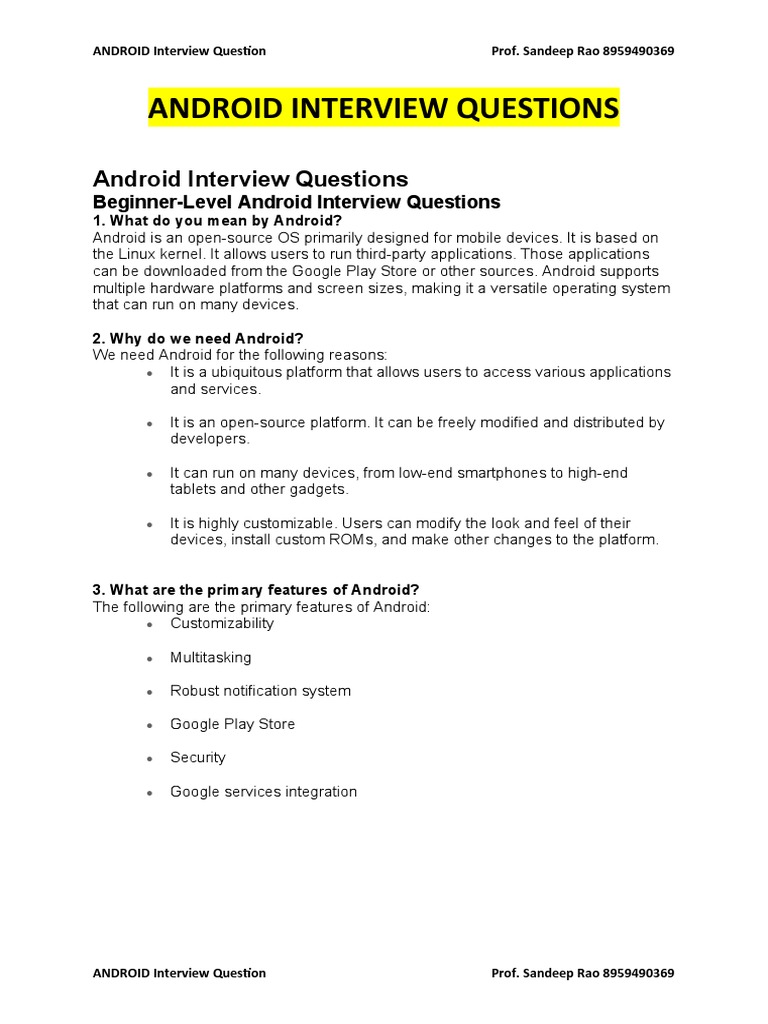 ANDROID Interview Question Prof. Sandeep Rao 8959490369

ANDROID INTERVIEW QUESTIONS

Android Interview Questions

Beginner-Level Android Interview Questions

1. What do you mean by Android?

Android is an open-source OS primarily designed for mobile devices. It is based on the Linux kernel. It allows users to run third-party applications. Those applications can be downloaded from the Google Play Store or other sources. Android supports multiple hardware platforms and screen sizes, making it a versatile operating system that can run on many devices.

2. Why do we need Android?

We need Android for the following reasons:

- It is a ubiquitous platform that allows users to access various applications and services.
- It is an open-source platform. It can be freely modified and distributed by developers.
- It can run on many devices, from low-end smartphones to high-end tablets and other gadgets.
- It is highly customizable. Users can modify the look and feel of their devices, install custom ROMs, and make other changes to the platform.

3. What are the primary features of Android?

The following are the primary features of Android:

- Customizability
- Multitasking
- Robust notification system
- Google Play Store
- Security
- Google services integration

ANDROID Interview Question Prof. Sandeep Rao 8959490369